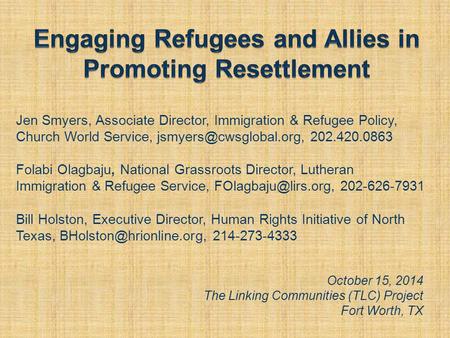 Engaging Refugees and Allies in Promoting Resettlement

Jen Smyers, Associate Director, Immigration & Refugee Policy, Church World Service, jsmyers@cwsglobal.org, 202.420.0863

Folabi Olagbaju, National Grassroots Director, Lutheran Immigration & Refugee Service, FOlagbaju@lirs.org, 202-626-7931

Bill Holston, Executive Director, Human Rights Initiative of North Texas, BHolston@hrionline.org, 214-273-4333

October 15, 2014
The Linking Communities (TLC) Project
Fort Worth, TX